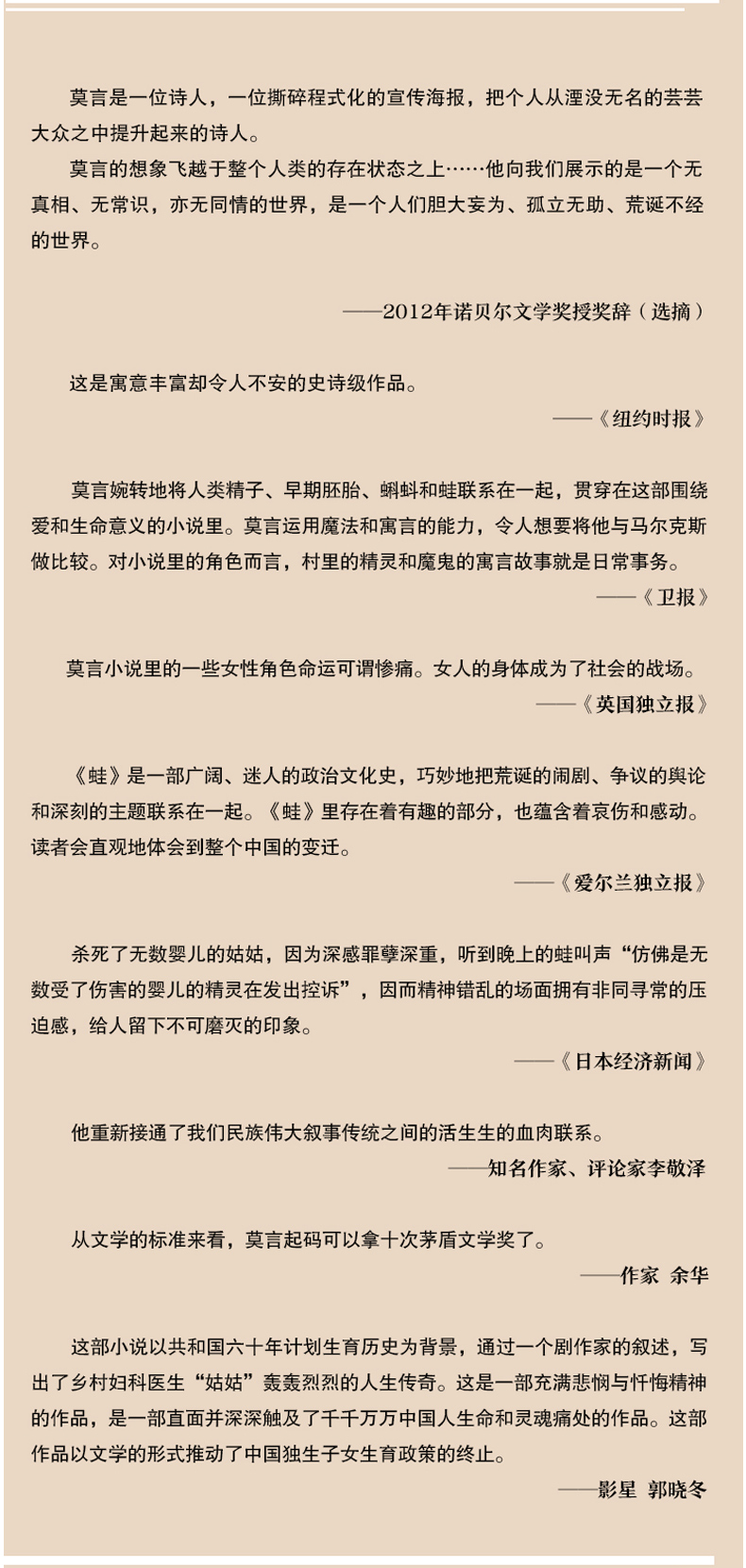 莫言是一位诗人，一位撕碎程式化的宣传海报，把个人从湮没无名的芸芸大众之中提升起来的诗人。

莫言的想象飞越于整个人类的存在状态之上……他向我们展示的是一个无真相、无常识，亦无同情的世界，是一个人们胆大妄为、孤立无助、荒诞不经的世界。

——2012年诺贝尔文学奖授奖辞（选摘）

这是寓意丰富却令人不安的史诗级作品。

——《纽约时报》

莫言婉转地将人类精子、早期胚胎、蝌蚪和蛙联系在一起，贯穿在这部围绕爱和生命意义的小说里。莫言运用魔法和寓言的能力，令人想要将他与马尔克斯做比较。对小说里的角色而言，村里的精灵和魔鬼的寓言故事就是日常事务。

——《卫报》

莫言小说里的一些女性角色命运可谓惨痛。女人的身体成为了社会的战场。

——《英国独立报》

《蛙》是一部广阔、迷人的政治文化史，巧妙地把荒诞的闹剧、争议的舆论和深刻的主题联系在一起。《蛙》里存在着有趣的部分，也蕴含着哀伤和感动。读者会直观地体会到整个中国的变迁。

——《爱尔兰独立报》

杀死了无数婴儿的姑姑，因为深感罪孽深重，听到晚上的蛙叫声“仿佛是无数受了伤害的婴儿的精灵在发出控诉”，因而精神错乱的场面拥有非同寻常的压迫感，给人留下不可磨灭的印象。

——《日本经济新闻》

他重新接通了我们民族伟大叙事传统之间的活生生的血肉联系。

——知名作家、评论家李敬泽

从文学的标准来看，莫言起码可以拿十次茅盾文学奖了。

——作家 余华

这部小说以共和国六十年计划生育历史为背景，通过一个剧作家的叙述，写出了乡村妇科医生“姑姑”轰轰烈烈的人生传奇。这是一部充满悲悯与忏悔精神的作品，是一部直面并深深触及了千千万万中国人生命和灵魂痛处的作品。这部作品以文学的形式推动了中国独生子女生育政策的终止。

——影星 郭晓冬